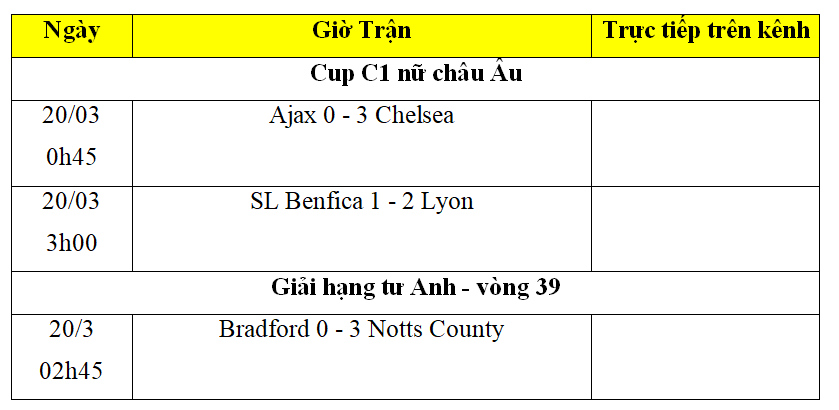 | Ngày | Giờ Trận | Trực tiếp trên kênh |
|---|---|---|
| Cup C1 nữ châu Âu | | |
| 20/03 0h45 | Ajax 0 - 3 Chelsea | |
| 20/03 3h00 | SL Benfica 1 - 2 Lyon | |
| Giải hạng tư Anh - vòng 39 | | |
| 20/3 02h45 | Bradford 0 - 3 Notts County | |